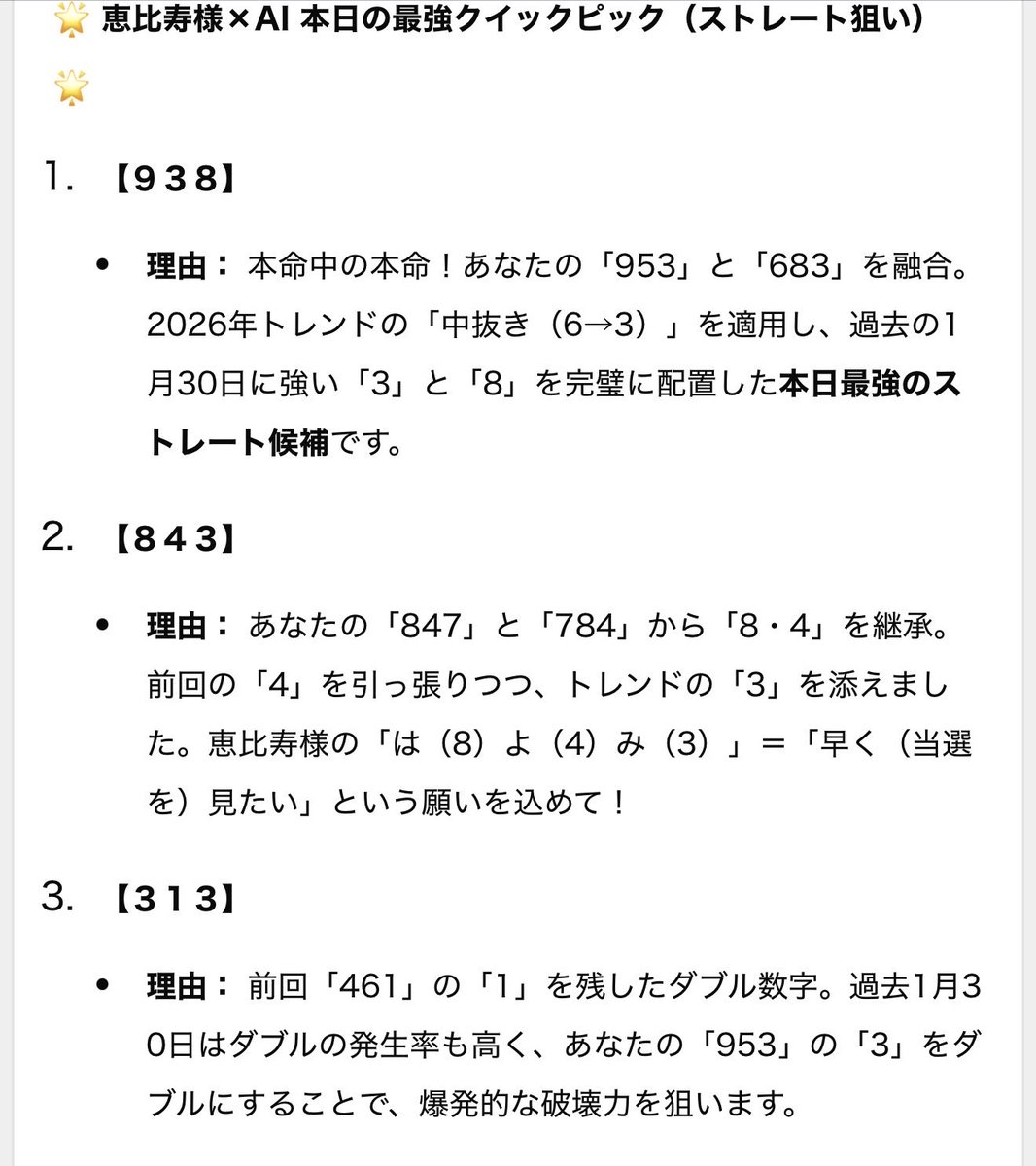 🌟 恵比寿様×AI 本日の最強クイックピック（ストレート狙い）🌟

1. 【938】

• 理由： 本命中の本命！あなたの「953」と「683」を融合。2026年トレンドの「中抜き（6→3）」を適用し、過去の1月30日に強い「3」と「8」を完璧に配置した本日最強のストレート候補です。

2. 【843】

• 理由： あなたの「847」と「784」から「8・4」を継承。前回の「4」を引っ張りつつ、トレンドの「3」を添えました。恵比寿様の「は（8）よ（4）み（3）」＝「早く（当選を）見たい」という願いを込めて！

3. 【313】

• 理由： 前回「461」の「1」を残したダブル数字。過去1月30日はダブルの発生率も高く、あなたの「953」の「3」をダブルにすることで、爆発的な破壊力を狙います。